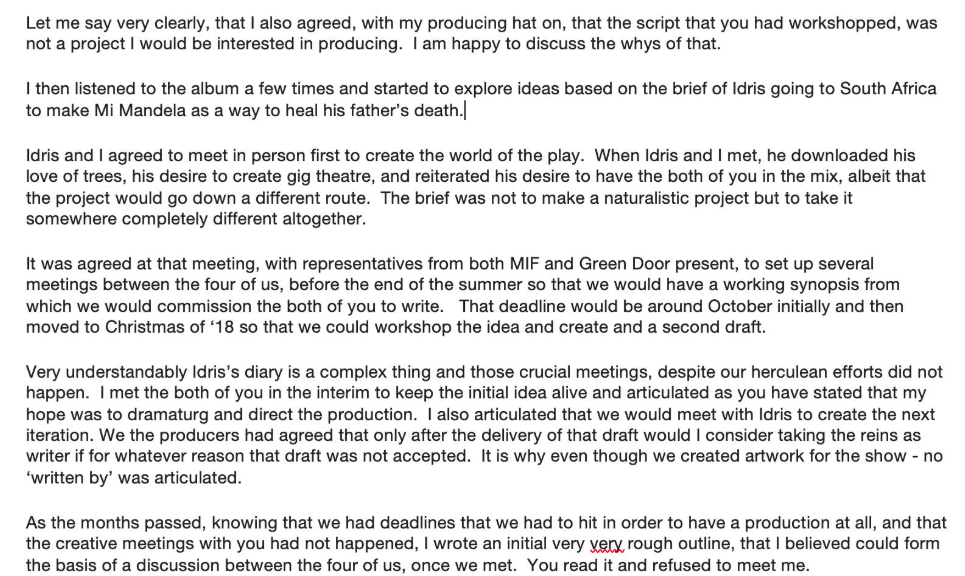 Let me say very clearly, that I also agreed, with my producing hat on, that the script that you had workshopped, was not a project I would be interested in producing. I am happy to discuss the whys of that.

I then listened to the album a few times and started to explore ideas based on the brief of Idris going to South Africa to make Mi Mandela as a way to heal his father's death.

Idris and I agreed to meet in person first to create the world of the play. When Idris and I met, he downloaded his love of trees, his desire to create gig theatre, and reiterated his desire to have the both of you in the mix, albeit that the project would go down a different route. The brief was not to make a naturalistic project but to take it somewhere completely different altogether.

It was agreed at that meeting, with representatives from both MIF and Green Door present, to set up several meetings between the four of us, before the end of the summer so that we would have a working synopsis from which we would commission the both of you to write. That deadline would be around October initially and then moved to Christmas of '18 so that we could workshop the idea and create and a second draft.

Very understandably Idris's diary is a complex thing and those crucial meetings, despite our herculean efforts did not happen. I met the both of you in the interim to keep the initial idea alive and articulated as you have stated that my hope was to dramaturg and direct the production. I also articulated that we would meet with Idris to create the next iteration. We the producers had agreed that only after the delivery of that draft would I consider taking the reins as writer if for whatever reason that draft was not accepted. It is why even though we created artwork for the show - no 'written by' was articulated.

As the months passed, knowing that we had deadlines that we had to hit in order to have a production at all, and that the creative meetings with you had not happened, I wrote an initial very very rough outline, that I believed could form the basis of a discussion between the four of us, once we met. You read it and refused to meet me.